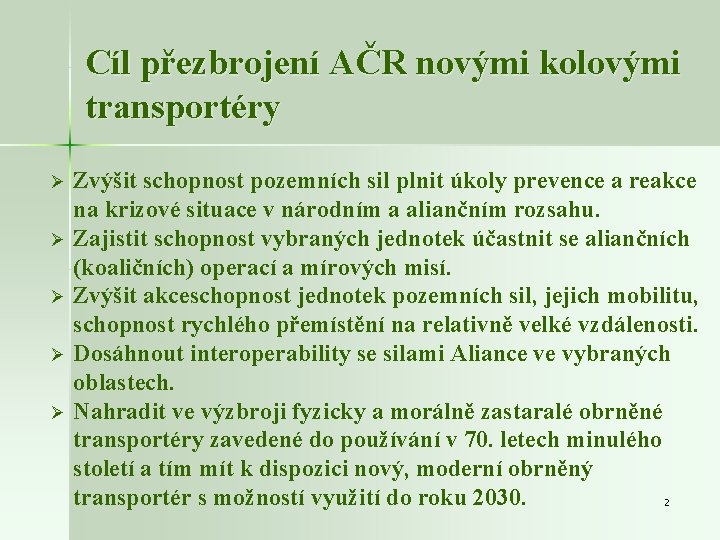 Cíl přezbrojení AČR novými kolovými transportéry

➢ Zvýšit schopnost pozemních sil plnit úkoly prevence a reakce na krizové situace v národním a aliančním rozsahu.
➢ Zajistit schopnost vybraných jednotek účastnit se aliančních (koaličních) operací a mírových misí.
➢ Zvýšit akceschopnost jednotek pozemních sil, jejich mobilitu, schopnost rychlého přemístění na relativně velké vzdálenosti.
➢ Dosáhnout interoperability se silami Aliance ve vybraných oblastech.
➢ Nahradit ve výzbroji fyzicky a morálně zastaralé obrněné transportéry zavedené do používání v 70. letech minulého století a tím mít k dispozici nový, moderní obrněný transportér s možností využití do roku 2030.

2